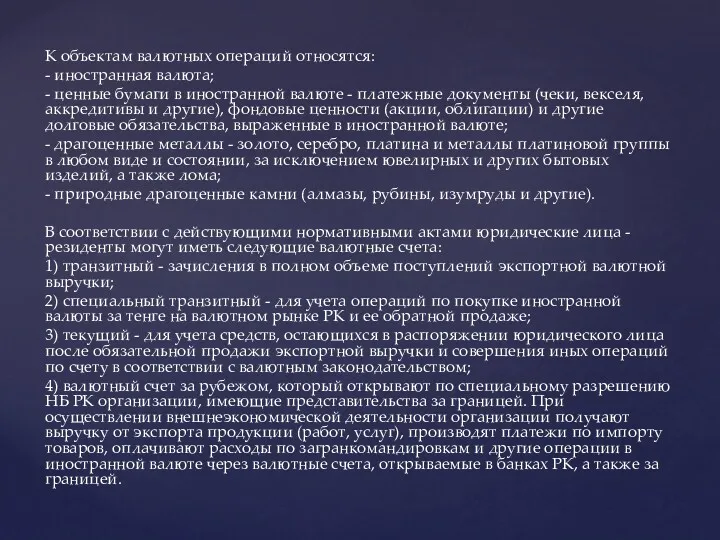 К объектам валютных операций относятся:
- иностранная валюта;
- ценные бумаги в иностранной валюте - платежные документы (чеки, векселя, аккредитивы и другие), фондовые ценности (акции, облигации) и другие долговые обязательства, выраженные в иностранной валюте;
- драгоценные металлы - золото, серебро, платина и металлы платиновой группы в любом виде и состоянии, за исключением ювелирных и других бытовых изделий, а также лома;
- природные драгоценные камни (алмазы, рубины, изумруды и другие).

В соответствии с действующими нормативными актами юридические лица - резиденты могут иметь следующие валютные счета:
1) транзитный - зачисления в полном объеме поступлений экспортной валютной выручки;
2) специальный транзитный - для учета операций по покупке иностранной валюты за тенге на валютном рынке РК и ее обратной продаже;
3) текущий - для учета средств, остающихся в распоряжении юридического лица после обязательной продажи экспортной выручки и совершения иных операций по счету в соответствии с валютным законодательством;
4) валютный счет за рубежом, который открывают по специальному разрешению НБ РК организации, имеющие представительства за границей. При осуществлении внешнеэкономической деятельности организации получают выручку от экспорта продукции (работ, услуг), производят платежи по импорту товаров, оплачивают расходы по загранкомандировкам и другие операции в иностранной валюте через валютные счета, открываемые в банках РК, а также за границей.